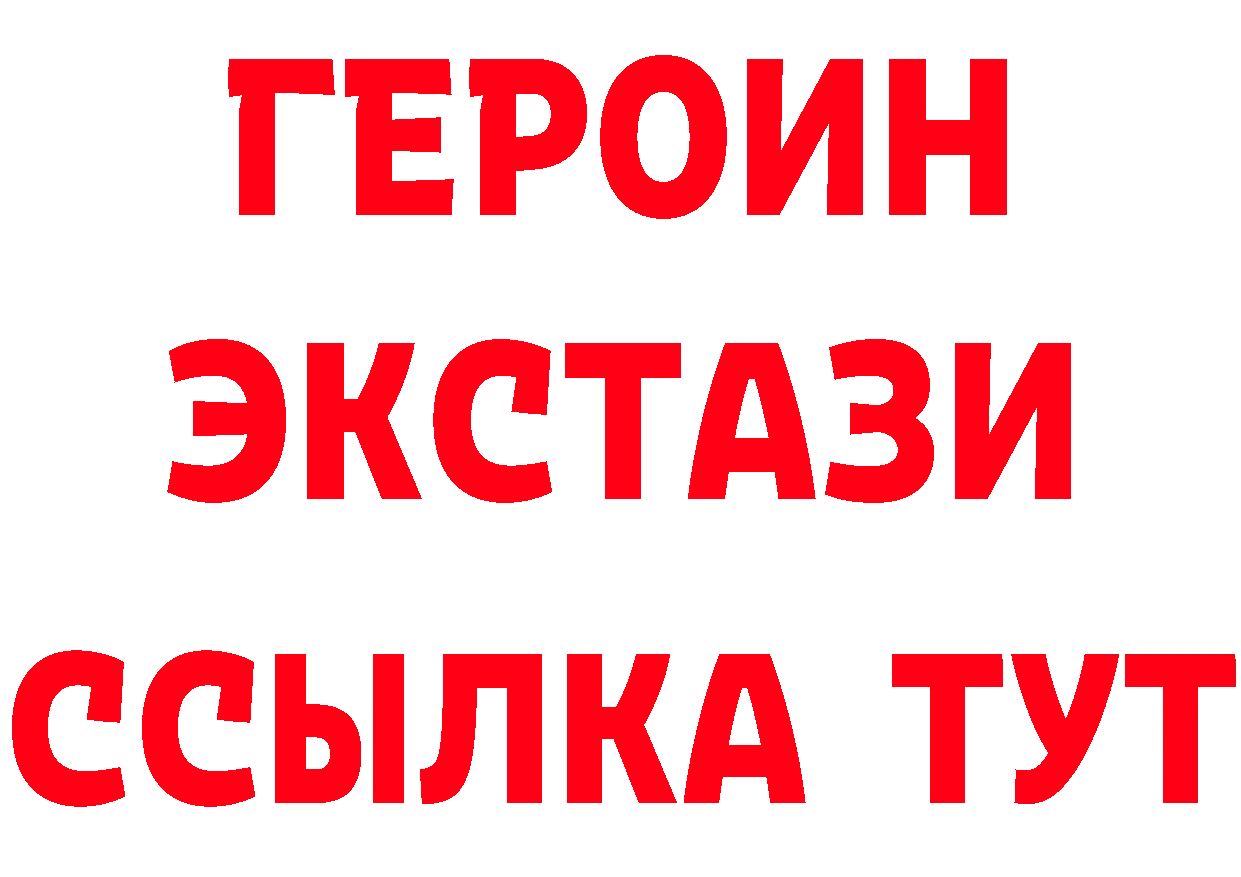 ГЕРОИН ЭКСТАЗИ ССЫЛКА ТУТ